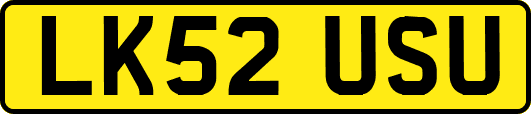 LK52 USU